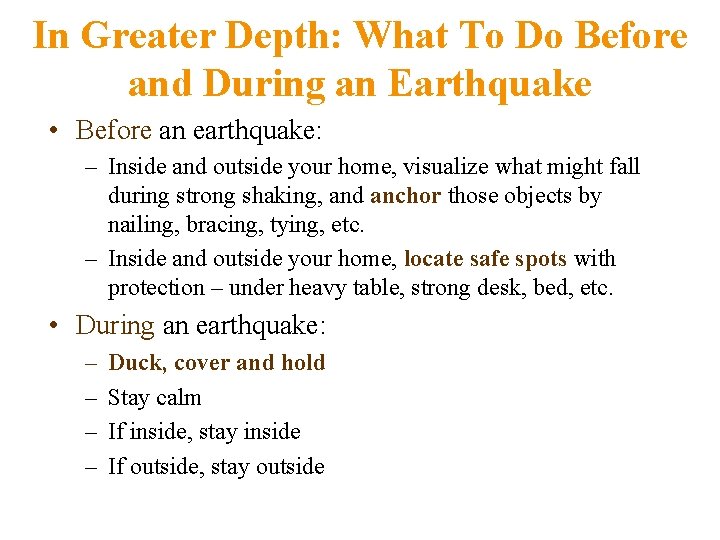 In Greater Depth: What To Do Before and During an Earthquake

• Before an earthquake:
– Inside and outside your home, visualize what might fall during strong shaking, and anchor those objects by nailing, bracing, tying, etc.
– Inside and outside your home, locate safe spots with protection – under heavy table, strong desk, bed, etc.

• During an earthquake:
– Duck, cover and hold
– Stay calm
– If inside, stay inside
– If outside, stay outside